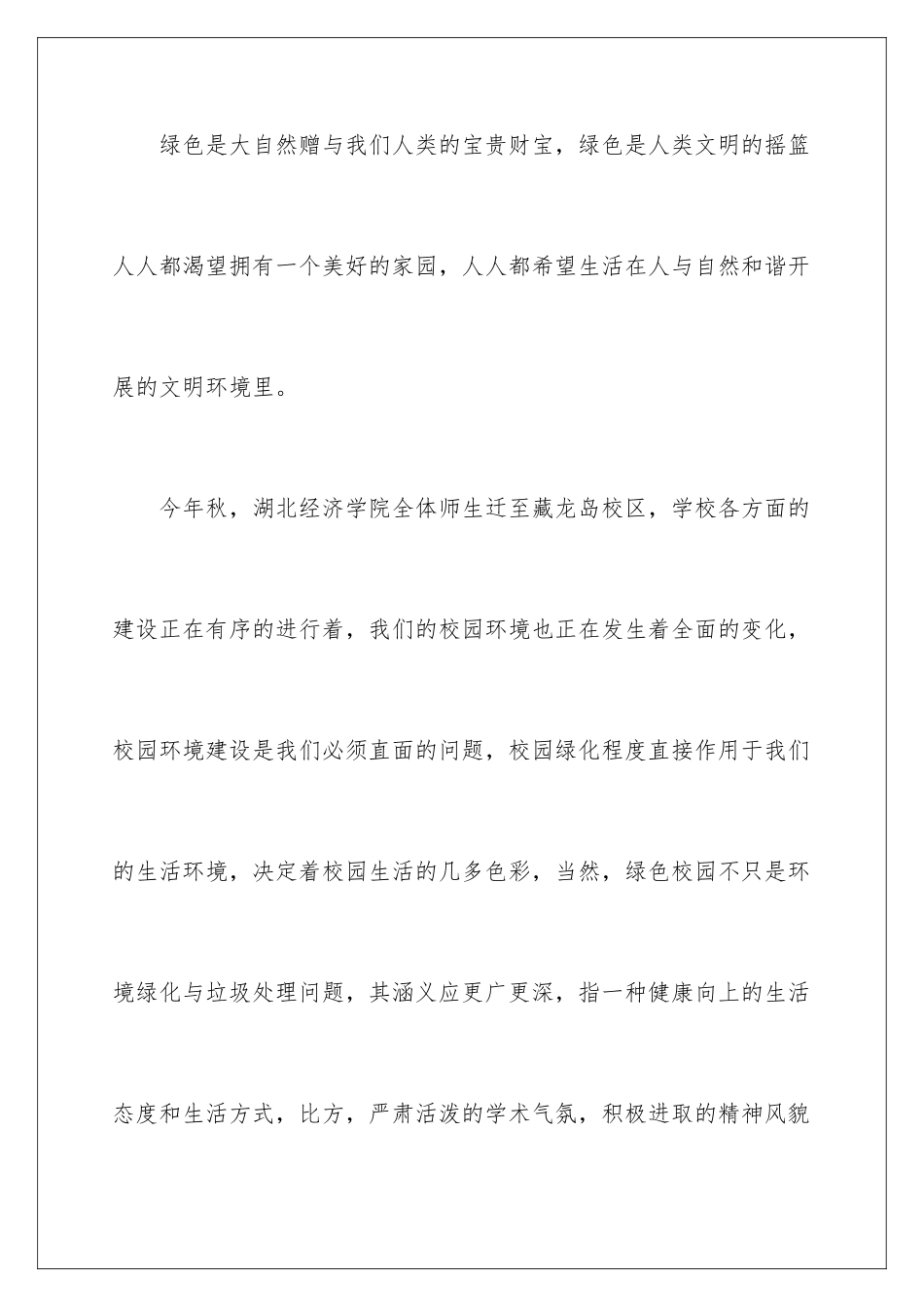 绿色是大自然赠与我们人类的宝贵财宝，绿色是人类文明的摇篮人人都渴望拥有一个美好的家园，人人都希望生活在人与自然和谐开展的文明环境里。

今年秋，湖北经济学院全体师生迁至藏龙岛校区，学校各方面的建设正在有序的进行着，我们的校园环境也正在发生着全面的变化，校园环境建设是我们必须直面的问题，校园绿化程度直接作用于我们的生活环境，决定着校园生活的几多色彩，当然，绿色校园不只是环境绿化与垃圾处理问题，其涵义应更广更深，指一种健康向上的生活态度和生活方式，比方，严肃活泼的学术气氛，积极进取的精神风貌